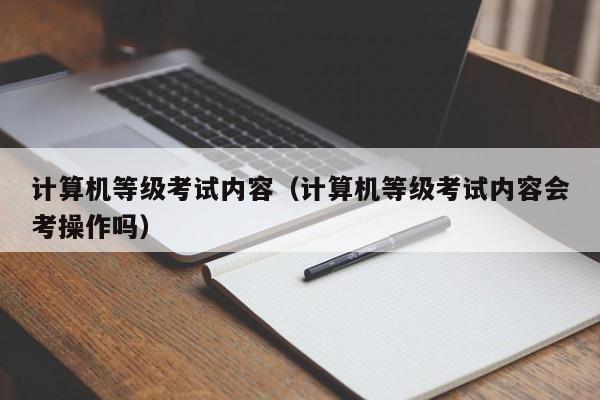 计算机等级考试内容（计算机等级考试内容会考操作吗）